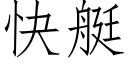 快艇